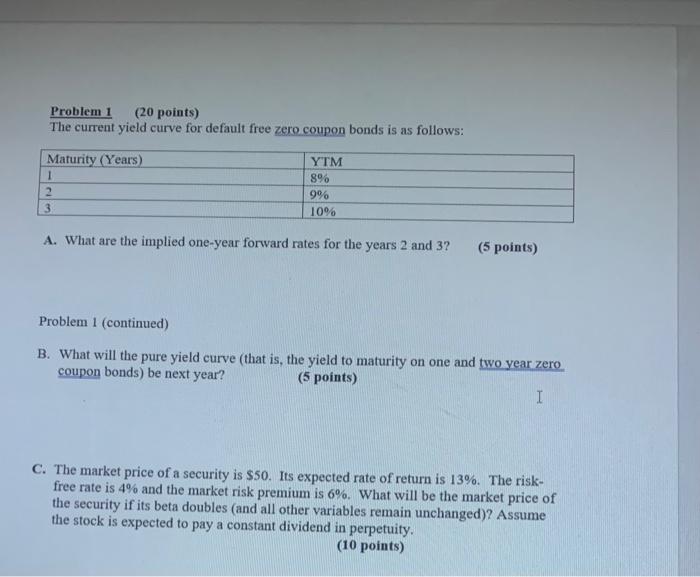 Problem 1 (20 points)
The current yield curve for default free zero coupon bonds is as follows:

| Maturity (Years) | YTM |
|---|---|
| 1 | 8% |
| 2 | 9% |
| 3 | 10% |

A. What are the implied one-year forward rates for the years 2 and 3? (5 points)

Problem 1 (continued)

B. What will the pure yield curve (that is, the yield to maturity on one and two year zero coupon bonds) be next year? (5 points)

C. The market price of a security is $50. Its expected rate of return is 13%. The risk-free rate is 4% and the market risk premium is 6%. What will be the market price of the security if its beta doubles (and all other variables remain unchanged)? Assume the stock is expected to pay a constant dividend in perpetuity.
(10 points)